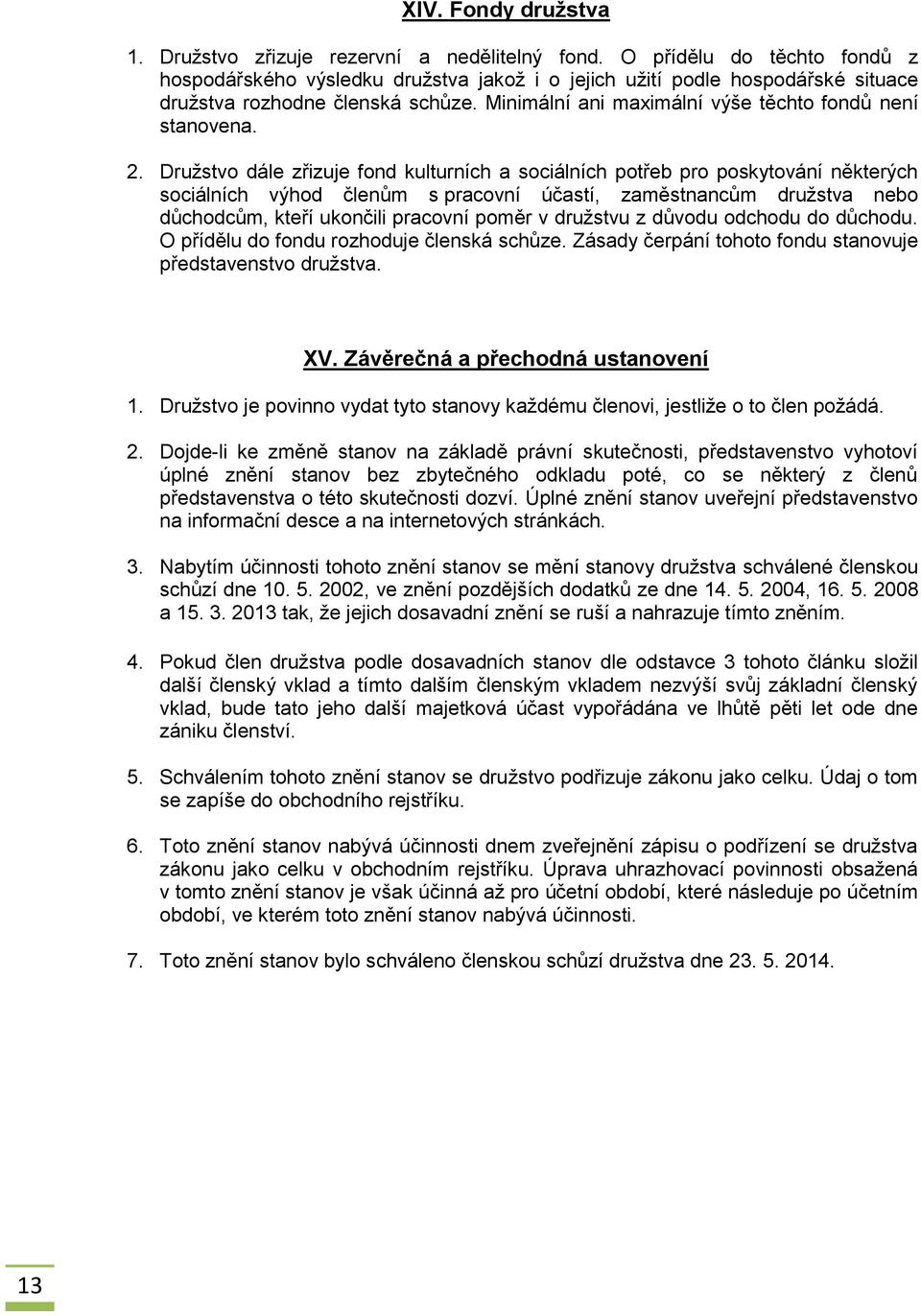 XIV. Fondy družstva

1. Družstvo zřizuje rezervní a nedělitelný fond. O přídělu do těchto fondů z hospodářského výsledku družstva jakož i o jejich užití podle hospodářské situace družstva rozhodne členská schůze. Minimální ani maximální výše těchto fondů není stanovena.

2. Družstvo dále zřizuje fond kulturních a sociálních potřeb pro poskytování některých sociálních výhod členům s pracovní účastí, zaměstnancům družstva nebo důchodcům, kteří ukončili pracovní poměr v družstvu z důvodu odchodu do důchodu. O přídělu do fondu rozhoduje členská schůze. Zásady čerpání tohoto fondu stanovuje představenstvo družstva.

XV. Závěrečná a přechodná ustanovení

1. Družstvo je povinno vydat tyto stanovy každému členovi, jestliže o to člen požádá.

2. Dojde-li ke změně stanov na základě právní skutečnosti, představenstvo vyhotoví úplné znění stanov bez zbytečného odkladu poté, co se některý z členů představenstva o této skutečnosti dozví. Úplné znění stanov uveřejní představenstvo na informační desce a na internetových stránkách.

3. Nabytím účinnosti tohoto znění stanov se mění stanovy družstva schválené členskou schůzí dne 10. 5. 2002, ve znění pozdějších dodatků ze dne 14. 5. 2004, 16. 5. 2008 a 15. 3. 2013 tak, že jejich dosavadní znění se ruší a nahrazuje tímto zněním.

4. Pokud člen družstva podle dosavadních stanov dle odstavce 3 tohoto článku složil další členský vklad a tímto dalším členským vkladem nezvýší svůj základní členský vklad, bude tato jeho další majetková účast vypořádána ve lhůtě pěti let ode dne zániku členství.

5. Schválením tohoto znění stanov se družstvo podřizuje zákonu jako celku. Údaj o tom se zapíše do obchodního rejstříku.

6. Toto znění stanov nabývá účinnosti dnem zveřejnění zápisu o podřízení se družstva zákonu jako celku v obchodním rejstříku. Úprava uhrazovací povinnosti obsažená v tomto znění stanov je však účinná až pro účetní období, které následuje po účetním období, ve kterém toto znění stanov nabývá účinnosti.

7. Toto znění stanov bylo schváleno členskou schůzí družstva dne 23. 5. 2014.

13